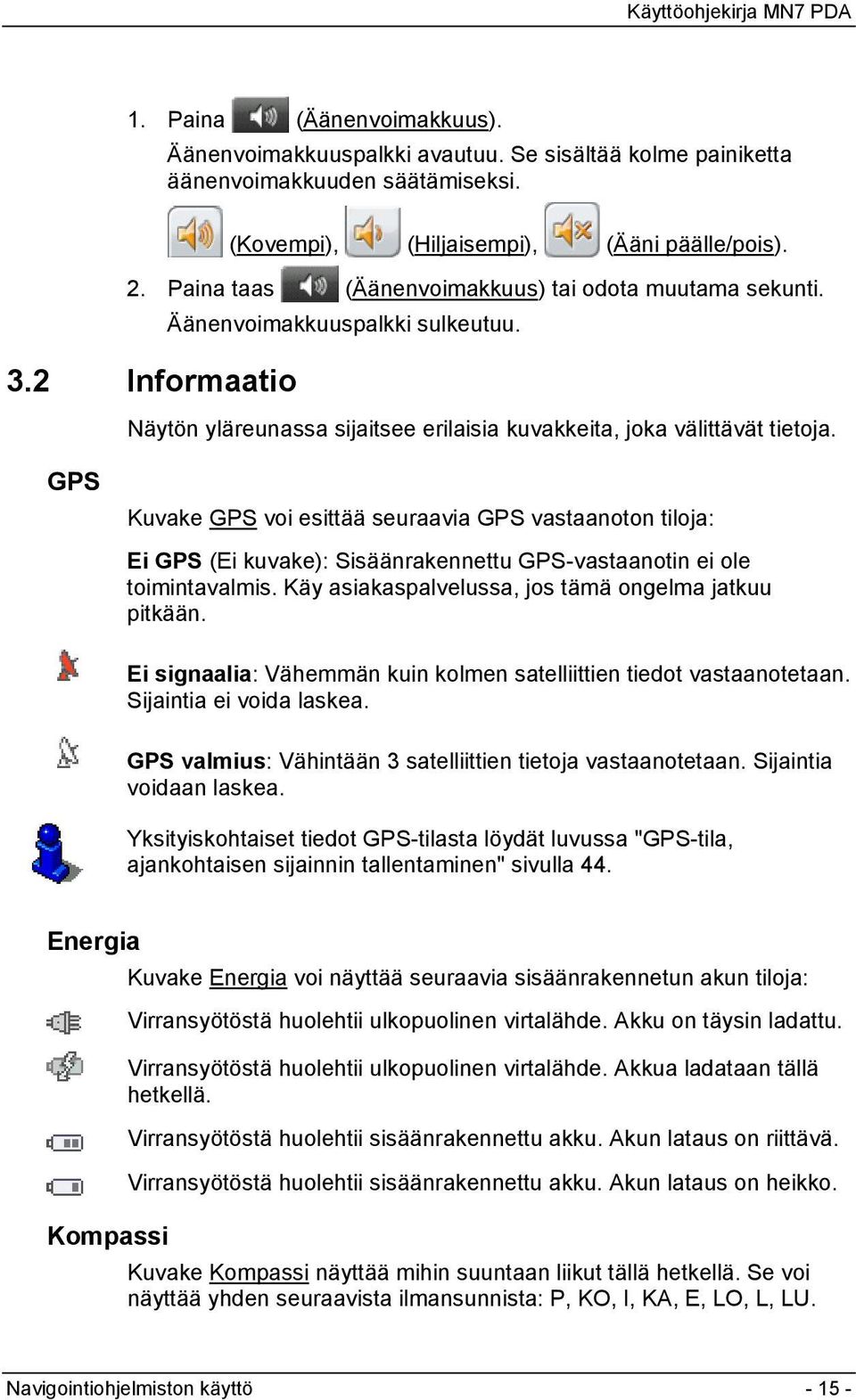 Käyttöohjekirja MN7 PDA

1. Paina (Äänenvoimakkuus).
Äänenvoimakkuuspalkki avautuu. Se sisältää kolme painiketta äänenvoimakkuuden säätämiseksi.

(Kovempi), (Hiljaisempi), (Ääni päälle/pois).

2. Paina taas (Äänenvoimakkuus) tai odota muutama sekunti.
Äänenvoimakkuuspalkki sulkeutuu.

3.2 Informaatio

Näytön yläreunassa sijaitsee erilaisia kuvakkeita, joka välittävät tietoja.

GPS

Kuvake GPS voi esittää seuraavia GPS vastaanoton tiloja:

Ei GPS (Ei kuvake): Sisäänrakennettu GPS-vastaanotin ei ole toimintavalmis. Käy asiakaspalvelussa, jos tämä ongelma jatkuu pitkään.

Ei signaalia: Vähemmän kuin kolmen satelliittien tiedot vastaanotetaan. Sijaintia ei voida laskea.

GPS valmius: Vähintään 3 satelliittien tietoja vastaanotetaan. Sijaintia voidaan laskea.

Yksityiskohtaiset tiedot GPS-tilasta löydät luvussa "GPS-tila, ajankohtaisen sijainnin tallentaminen" sivulla 44.

Energia

Kuvake Energia voi näyttää seuraavia sisäänrakennetun akun tiloja:

Virransyötöstä huolehtii ulkopuolinen virtalähde. Akku on täysin ladattu.

Virransyötöstä huolehtii ulkopuolinen virtalähde. Akkua ladataan tällä hetkellä.

Virransyötöstä huolehtii sisäänrakennettu akku. Akun lataus on riittävä.

Virransyötöstä huolehtii sisäänrakennettu akku. Akun lataus on heikko.

Kompassi

Kuvake Kompassi näyttää mihin suuntaan liikut tällä hetkellä. Se voi näyttää yhden seuraavista ilmansunnista: P, KO, I, KA, E, LO, L, LU.

Navigointiohjelmiston käyttö - 15 -